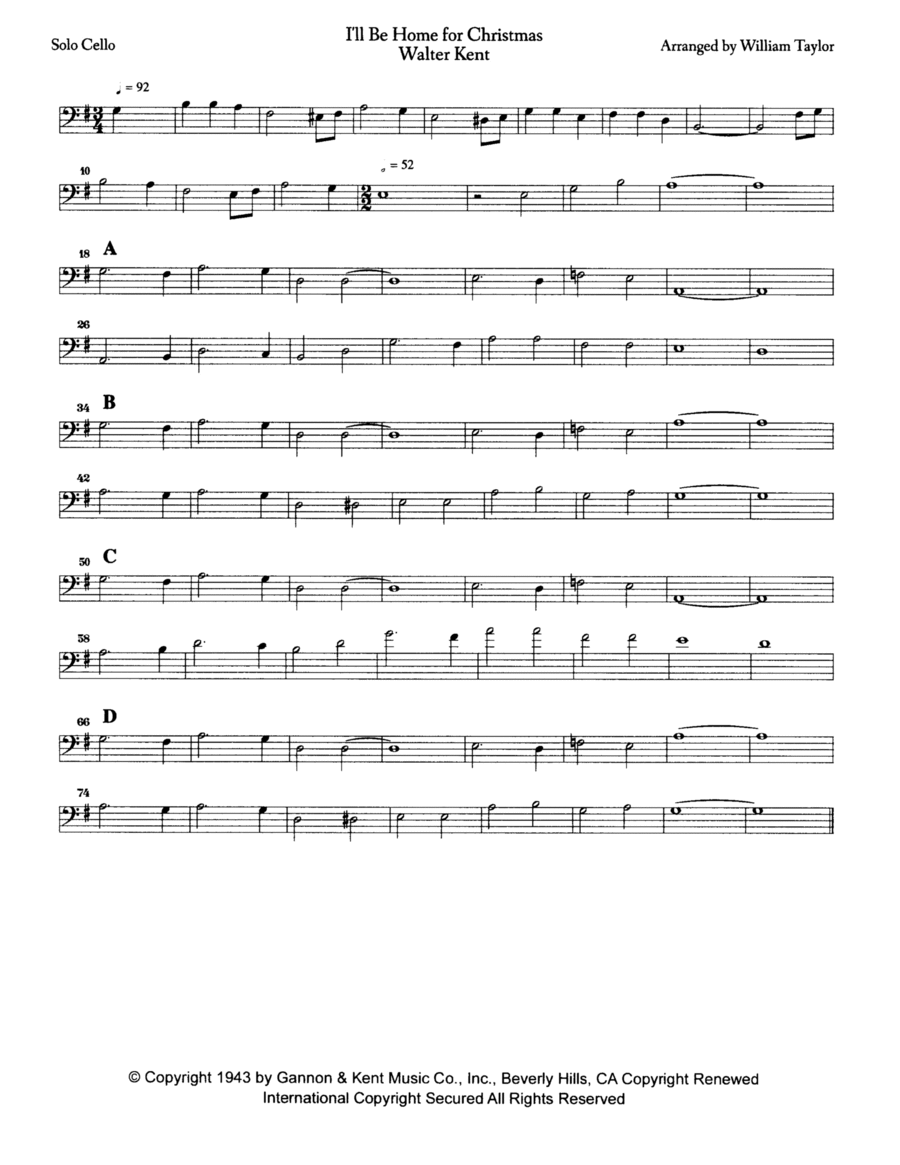 Solo Cello

I'll Be Home for Christmas
Walter Kent

Arranged by William Taylor

♩ = 92

10

𝅗𝅥 = 52

18 A

26

34 B

42

50 C

58

66 D

74

© Copyright 1943 by Gannon & Kent Music Co., Inc., Beverly Hills, CA Copyright Renewed
International Copyright Secured All Rights Reserved